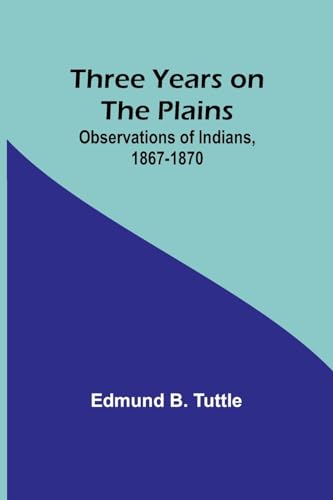 Three Years on The Plains

Observations of Indians, 1867-1870

Edmund B. Tuttle